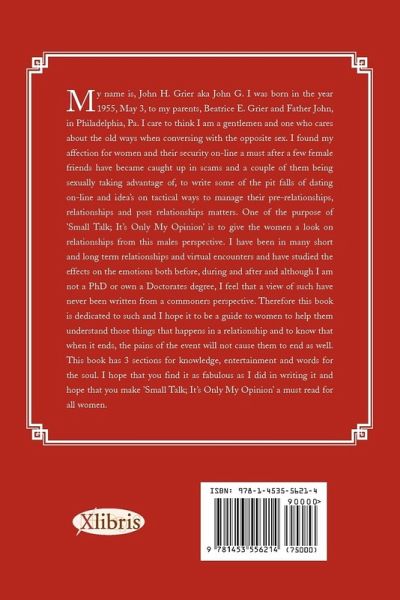 My name is, John H. Grier aka John G. I was born in the year 1955, May 3, to my parents, Beatrice E. Grier and Father John, in Philadelphia, Pa. I care to think I am a gentlemen and one who cares about the old ways when conversing with the opposite sex. I found my affection for women and their security on-line a must after a few female friends have became caught up in scams and a couple of them being sexually taking advantage of, to write some of the pit falls of dating on-line and idea's on tactical ways to manage their pre-relationships, relationships and post relationships matters. One of the purpose of 'Small Talk; It's Only My Opinion' is to give the women a look on relationships from this males perspective. I have been in many short and long term relationships and virtual encounters and have studied the effects on the emotions both before, during and after and although I am not a PhD or own a Doctorates degree, I feel that a view of such have never been written from a commoners perspective. Therefore this book is dedicated to such and I hope it to be a guide to women to help them understand those things that happens in a relationship and to know that when it ends, the pains of the event will not cause them to end as well. This book has 3 sections for knowledge, entertainment and words for the soul. I hope that you find it as fabulous as I did in writing it and hope that you make 'Small Talk; It's Only My Opinion' a must read for all women.

Xlibris

ISBN: 978-1-4535-5621-4

90000>

9 781453 556214 (75000)